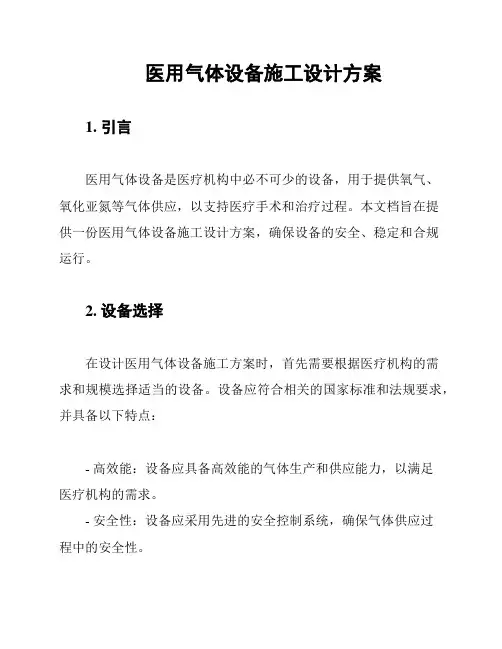 医用气体设备施工设计方案

1. 引言

医用气体设备是医疗机构中必不可少的设备，用于提供氧气、氧化亚氮等气体供应，以支持医疗手术和治疗过程。本文档旨在提供一份医用气体设备施工设计方案，确保设备的安全、稳定和合规运行。

2. 设备选择

在设计医用气体设备施工方案时，首先需要根据医疗机构的需求和规模选择适当的设备。设备应符合相关的国家标准和法规要求，并具备以下特点：

- 高效能：设备应具备高效能的气体生产和供应能力，以满足医疗机构的需求。

- 安全性：设备应采用先进的安全控制系统，确保气体供应过程中的安全性。